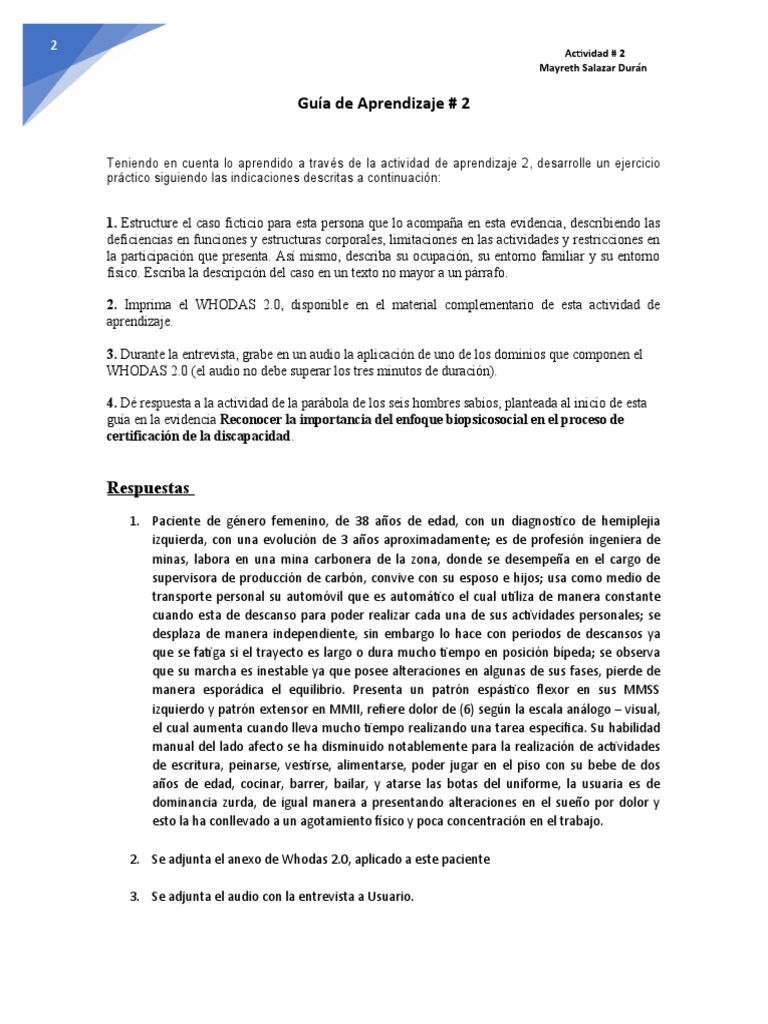 2

Actividad # 2
Mayreth Salazar Durán

Guía de Aprendizaje # 2

Teniendo en cuenta lo aprendido a través de la actividad de aprendizaje 2, desarrolle un ejercicio práctico siguiendo las indicaciones descritas a continuación:

1. Estructure el caso ficticio para esta persona que lo acompaña en esta evidencia, describiendo las deficiencias en funciones y estructuras corporales, limitaciones en las actividades y restricciones en la participación que presenta. Así mismo, describa su ocupación, su entorno familiar y su entorno físico. Escriba la descripción del caso en un texto no mayor a un párrafo.

2. Imprima el WHODAS 2.0, disponible en el material complementario de esta actividad de aprendizaje.

3. Durante la entrevista, grabe en un audio la aplicación de uno de los dominios que componen el WHODAS 2.0 (el audio no debe superar los tres minutos de duración).

4. Dé respuesta a la actividad de la parábola de los seis hombres sabios, planteada al inicio de esta guía en la evidencia Reconocer la importancia del enfoque biopsicosocial en el proceso de certificación de la discapacidad.

Respuestas

1. Paciente de género femenino, de 38 años de edad, con un diagnostico de hemiplejia izquierda, con una evolución de 3 años aproximadamente; es de profesión ingeniera de minas, labora en una mina carbonera de la zona, donde se desempeña en el cargo de supervisora de producción de carbón, convive con su esposo e hijos; usa como medio de transporte personal su automóvil que es automático el cual utiliza de manera constante cuando esta de descanso para poder realizar cada una de sus actividades personales; se desplaza de manera independiente, sin embargo lo hace con periodos de descansos ya que se fatiga si el trayecto es largo o dura mucho tiempo en posición bípeda; se observa que su marcha es inestable ya que posee alteraciones en algunas de sus fases, pierde de manera esporádica el equilibrio. Presenta un patrón espástico flexor en sus MMSS izquierdo y patrón extensor en MMII, refiere dolor de (6) según la escala análogo – visual, el cual aumenta cuando lleva mucho tiempo realizando una tarea específica. Su habilidad manual del lado afecto se ha disminuido notablemente para la realización de actividades de escritura, peinarse, vestirse, alimentarse, poder jugar en el piso con su bebe de dos años de edad, cocinar, barrer, bailar, y atarse las botas del uniforme, la usuaria es de dominancia zurda, de igual manera a presentando alteraciones en el sueño por dolor y esto la ha conllevado a un agotamiento físico y poca concentración en el trabajo.

2. Se adjunta el anexo de Whodas 2.0, aplicado a este paciente

3. Se adjunta el audio con la entrevista a Usuario.